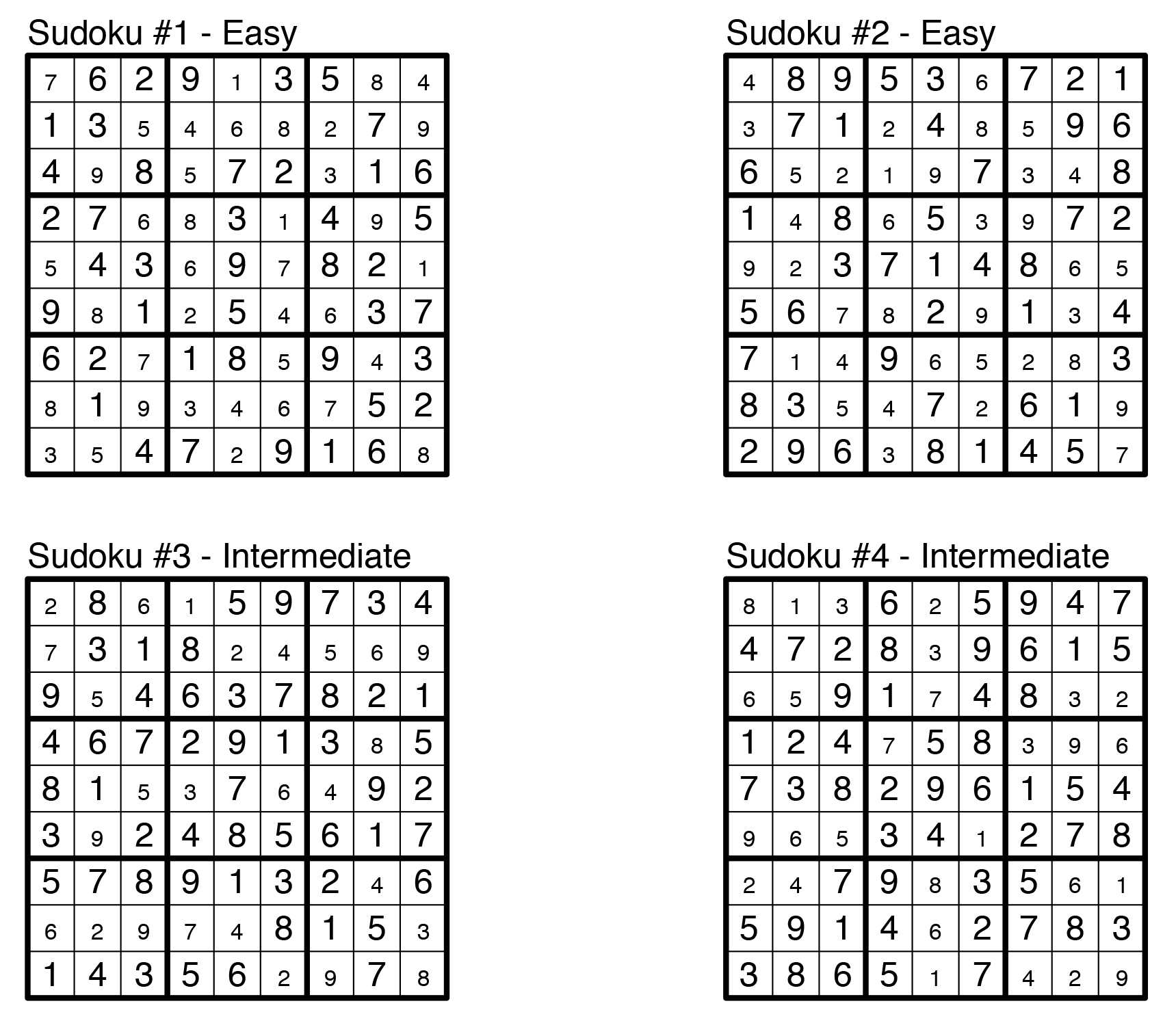 Sudoku #1 - Easy

| 7 | 6 | 2 | 9 | 1 | 3 | 5 | 8 | 4 |
|---|---|---|---|---|---|---|---|---|
| 1 | 3 | 5 | 4 | 6 | 8 | 2 | 7 | 9 |
| 4 | 9 | 8 | 5 | 7 | 2 | 3 | 1 | 6 |
| 2 | 7 | 6 | 8 | 3 | 1 | 4 | 9 | 5 |
| 5 | 4 | 3 | 6 | 9 | 7 | 8 | 2 | 1 |
| 9 | 8 | 1 | 2 | 5 | 4 | 6 | 3 | 7 |
| 6 | 2 | 7 | 1 | 8 | 5 | 9 | 4 | 3 |
| 8 | 1 | 9 | 3 | 4 | 6 | 7 | 5 | 2 |
| 3 | 5 | 4 | 7 | 2 | 9 | 1 | 6 | 8 |

Sudoku #2 - Easy

| 4 | 8 | 9 | 5 | 3 | 6 | 7 | 2 | 1 |
|---|---|---|---|---|---|---|---|---|
| 3 | 7 | 1 | 2 | 4 | 8 | 5 | 9 | 6 |
| 6 | 5 | 2 | 1 | 9 | 7 | 3 | 4 | 8 |
| 1 | 4 | 8 | 6 | 5 | 3 | 9 | 7 | 2 |
| 9 | 2 | 3 | 7 | 1 | 4 | 8 | 6 | 5 |
| 5 | 6 | 7 | 8 | 2 | 9 | 1 | 3 | 4 |
| 7 | 1 | 4 | 9 | 6 | 5 | 2 | 8 | 3 |
| 8 | 3 | 5 | 4 | 7 | 2 | 6 | 1 | 9 |
| 2 | 9 | 6 | 3 | 8 | 1 | 4 | 5 | 7 |

Sudoku #3 - Intermediate

| 2 | 8 | 6 | 1 | 5 | 9 | 7 | 3 | 4 |
|---|---|---|---|---|---|---|---|---|
| 7 | 3 | 1 | 8 | 2 | 4 | 5 | 6 | 9 |
| 9 | 5 | 4 | 6 | 3 | 7 | 8 | 2 | 1 |
| 4 | 6 | 7 | 2 | 9 | 1 | 3 | 8 | 5 |
| 8 | 1 | 5 | 3 | 7 | 6 | 4 | 9 | 2 |
| 3 | 9 | 2 | 4 | 8 | 5 | 6 | 1 | 7 |
| 5 | 7 | 8 | 9 | 1 | 3 | 2 | 4 | 6 |
| 6 | 2 | 9 | 7 | 4 | 8 | 1 | 5 | 3 |
| 1 | 4 | 3 | 5 | 6 | 2 | 9 | 7 | 8 |

Sudoku #4 - Intermediate

| 8 | 1 | 3 | 6 | 2 | 5 | 9 | 4 | 7 |
|---|---|---|---|---|---|---|---|---|
| 4 | 7 | 2 | 8 | 3 | 9 | 6 | 1 | 5 |
| 6 | 5 | 9 | 1 | 7 | 4 | 8 | 3 | 2 |
| 1 | 2 | 4 | 7 | 5 | 8 | 3 | 9 | 6 |
| 7 | 3 | 8 | 2 | 9 | 6 | 1 | 5 | 4 |
| 9 | 6 | 5 | 3 | 4 | 1 | 2 | 7 | 8 |
| 2 | 4 | 7 | 9 | 8 | 3 | 5 | 6 | 1 |
| 5 | 9 | 1 | 4 | 6 | 2 | 7 | 8 | 3 |
| 3 | 8 | 6 | 5 | 1 | 7 | 4 | 2 | 9 |